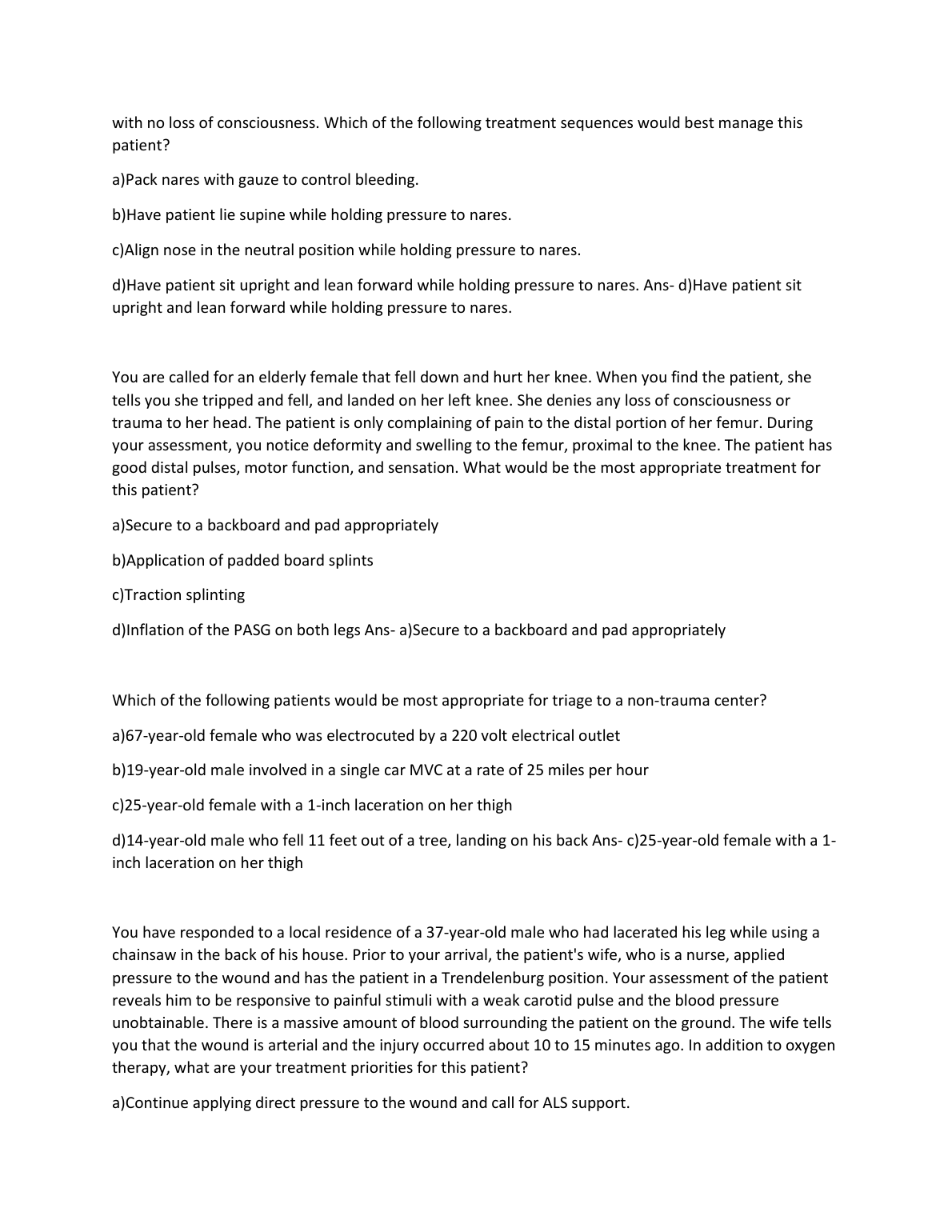 with no loss of consciousness. Which of the following treatment sequences would best manage this patient?

a)Pack nares with gauze to control bleeding.

b)Have patient lie supine while holding pressure to nares.

c)Align nose in the neutral position while holding pressure to nares.

d)Have patient sit upright and lean forward while holding pressure to nares. Ans- d)Have patient sit upright and lean forward while holding pressure to nares.

You are called for an elderly female that fell down and hurt her knee. When you find the patient, she tells you she tripped and fell, and landed on her left knee. She denies any loss of consciousness or trauma to her head. The patient is only complaining of pain to the distal portion of her femur. During your assessment, you notice deformity and swelling to the femur, proximal to the knee. The patient has good distal pulses, motor function, and sensation. What would be the most appropriate treatment for this patient?

a)Secure to a backboard and pad appropriately

b)Application of padded board splints

c)Traction splinting

d)Inflation of the PASG on both legs Ans- a)Secure to a backboard and pad appropriately

Which of the following patients would be most appropriate for triage to a non-trauma center?

a)67-year-old female who was electrocuted by a 220 volt electrical outlet

b)19-year-old male involved in a single car MVC at a rate of 25 miles per hour

c)25-year-old female with a 1-inch laceration on her thigh

d)14-year-old male who fell 11 feet out of a tree, landing on his back Ans- c)25-year-old female with a 1-inch laceration on her thigh

You have responded to a local residence of a 37-year-old male who had lacerated his leg while using a chainsaw in the back of his house. Prior to your arrival, the patient's wife, who is a nurse, applied pressure to the wound and has the patient in a Trendelenburg position. Your assessment of the patient reveals him to be responsive to painful stimuli with a weak carotid pulse and the blood pressure unobtainable. There is a massive amount of blood surrounding the patient on the ground. The wife tells you that the wound is arterial and the injury occurred about 10 to 15 minutes ago. In addition to oxygen therapy, what are your treatment priorities for this patient?

a)Continue applying direct pressure to the wound and call for ALS support.